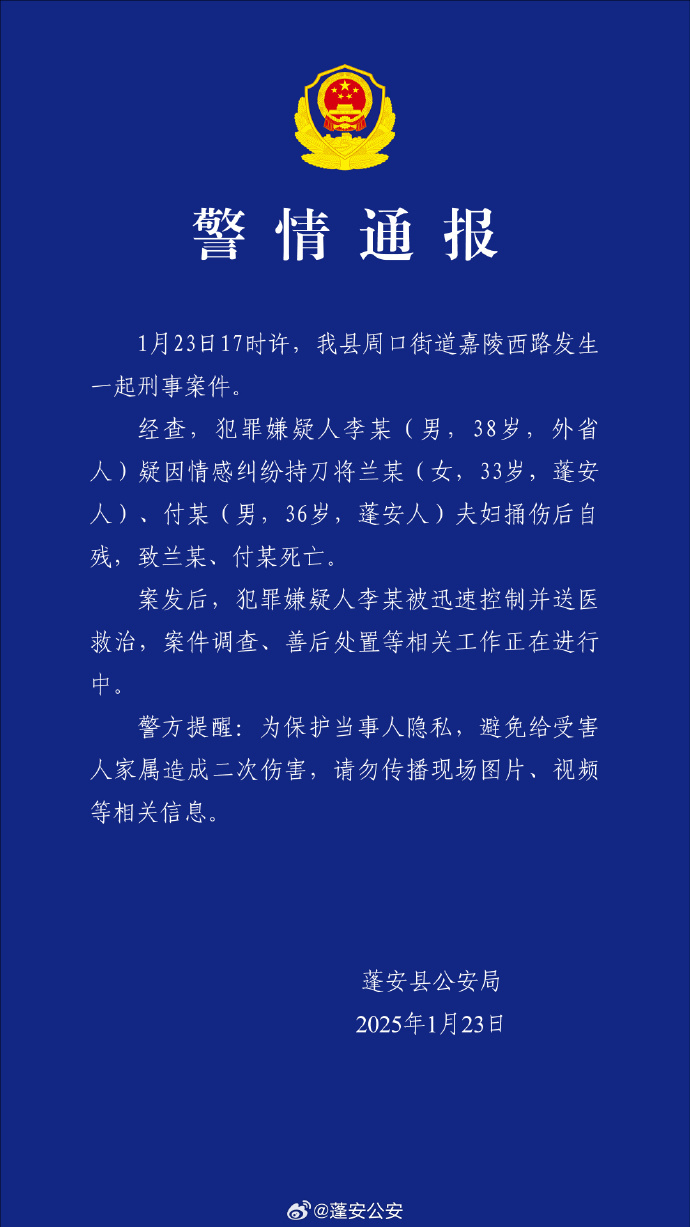 警情通报

1月23日17时许，我县周口街道嘉陵西路发生一起刑事案件。

经查，犯罪嫌疑人李某（男，38岁，外省人）疑因情感纠纷持刀将兰某（女，33岁，蓬安人）、付某（男，36岁，蓬安人）夫妇捅伤后自残，致兰某、付某死亡。

案发后，犯罪嫌疑人李某被迅速控制并送医救治，案件调查、善后处置等相关工作正在进行中。

警方提醒：为保护当事人隐私，避免给受害人家属造成二次伤害，请勿传播现场图片、视频等相关信息。

蓬安县公安局
2025年1月23日

@蓬安公安